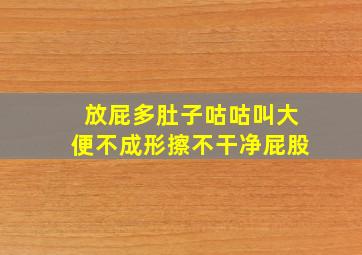 放屁多肚子咕咕叫大便不成形擦不干净屁股